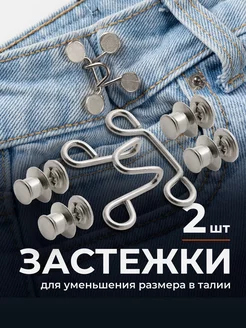 2 шт
ЗАСТЕЖКИ
для уменьшения размера в талии